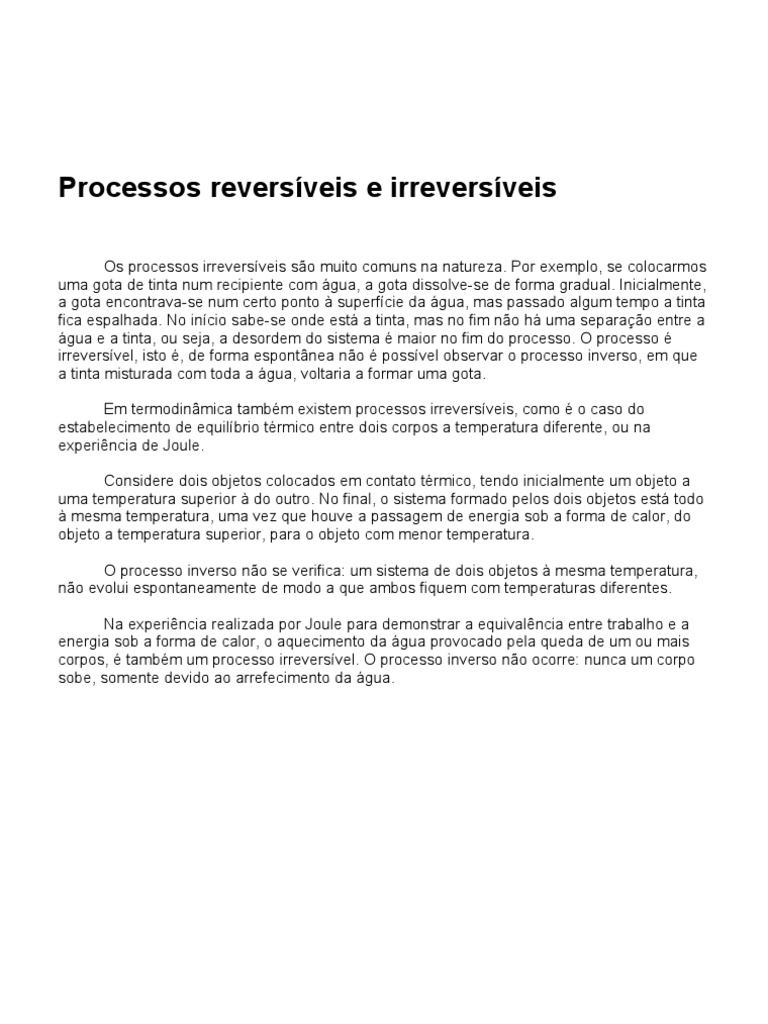 Processos reversíveis e irreversíveis

Os processos irreversíveis são muito comuns na natureza. Por exemplo, se colocarmos uma gota de tinta num recipiente com água, a gota dissolve-se de forma gradual. Inicialmente, a gota encontrava-se num certo ponto à superfície da água, mas passado algum tempo a tinta fica espalhada. No início sabe-se onde está a tinta, mas no fim não há uma separação entre a água e a tinta, ou seja, a desordem do sistema é maior no fim do processo. O processo é irreversível, isto é, de forma espontânea não é possível observar o processo inverso, em que a tinta misturada com toda a água, voltaria a formar uma gota.

Em termodinâmica também existem processos irreversíveis, como é o caso do estabelecimento de equilíbrio térmico entre dois corpos a temperatura diferente, ou na experiência de Joule.

Considere dois objetos colocados em contato térmico, tendo inicialmente um objeto a uma temperatura superior à do outro. No final, o sistema formado pelos dois objetos está todo à mesma temperatura, uma vez que houve a passagem de energia sob a forma de calor, do objeto a temperatura superior, para o objeto com menor temperatura.

O processo inverso não se verifica: um sistema de dois objetos à mesma temperatura, não evolui espontaneamente de modo a que ambos fiquem com temperaturas diferentes.

Na experiência realizada por Joule para demonstrar a equivalência entre trabalho e a energia sob a forma de calor, o aquecimento da água provocado pela queda de um ou mais corpos, é também um processo irreversível. O processo inverso não ocorre: nunca um corpo sobe, somente devido ao arrefecimento da água.